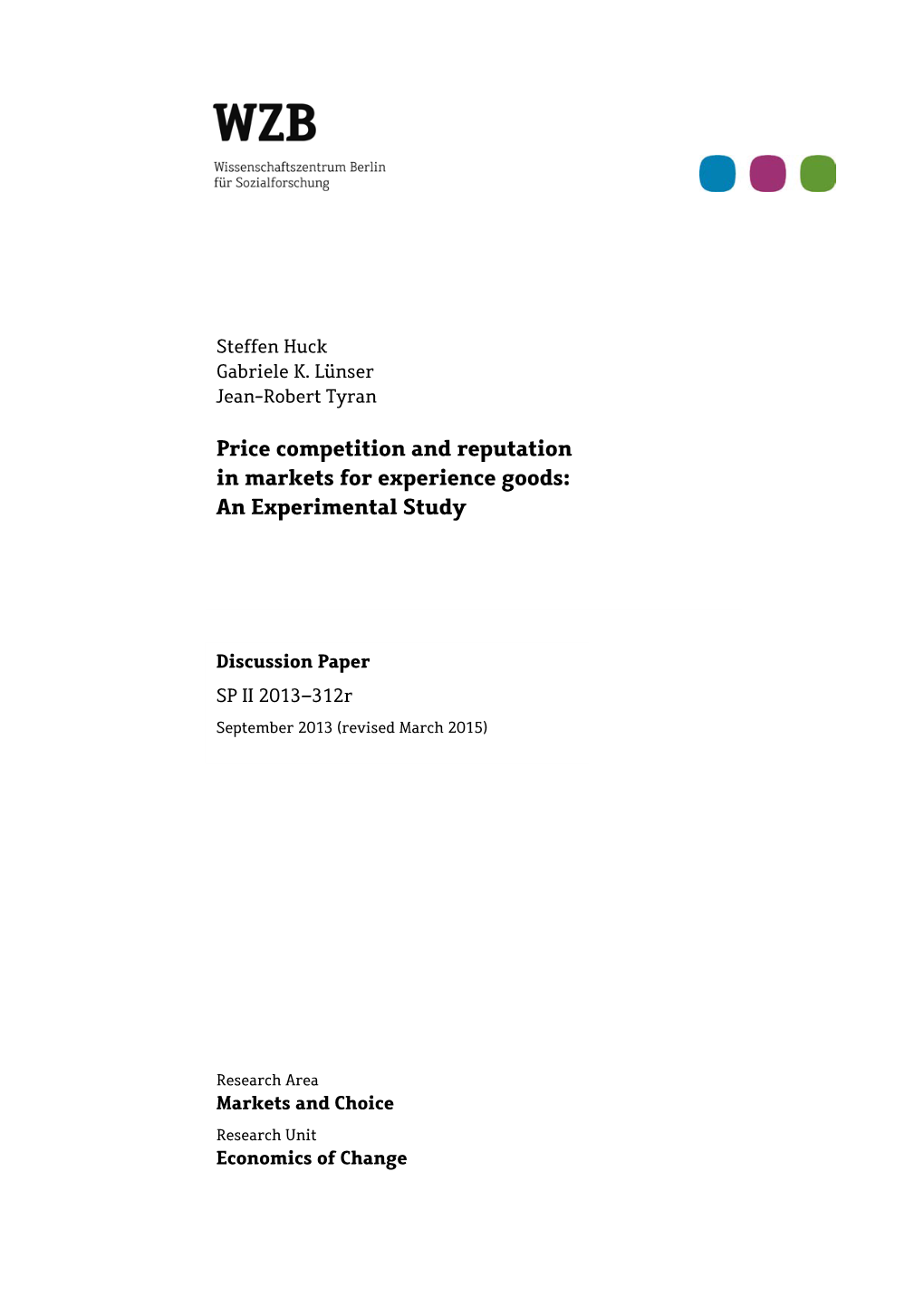 WZB
Wissenschaftszentrum Berlin
für Sozialforschung

Steffen Huck
Gabriele K. Lünser
Jean-Robert Tyran

Price competition and reputation in markets for experience goods: An Experimental Study

Discussion Paper
SP II 2013–312r
September 2013 (revised March 2015)

Research Area
Markets and Choice

Research Unit
Economics of Change